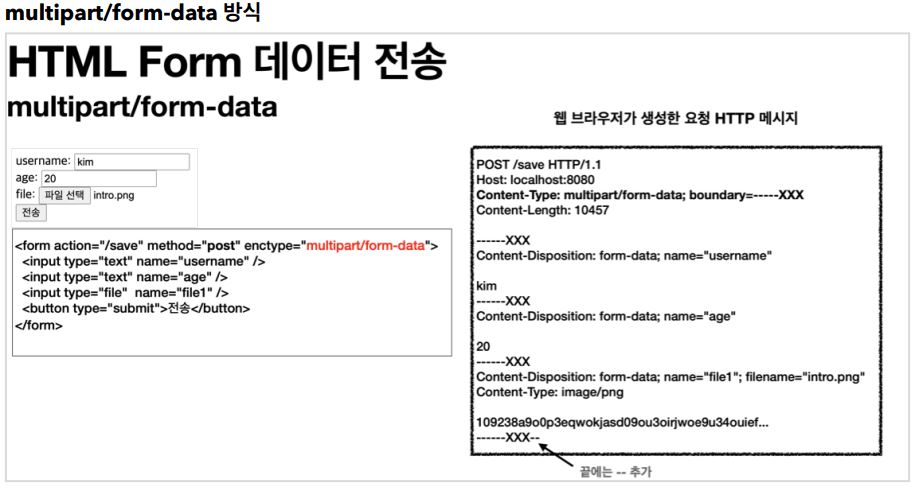 multipart/form-data 방식

HTML Form 데이터 전송
multipart/form-data

username: kim
age: 20
file: 파일 선택 intro.png
전송

<form action="/save" method="post" enctype="multipart/form-data">
<input type="text" name="username" />
<input type="text" name="age" />
<input type="file" name="file1" />
<button type="submit">전송</button>
</form>

웹 브라우저가 생성한 요청 HTTP 메시지

POST /save HTTP/1.1
Host: localhost:8080
Content-Type: multipart/form-data; boundary=-----XXX
Content-Length: 10457

------XXX
Content-Disposition: form-data; name="username"

kim
------XXX
Content-Disposition: form-data; name="age"

20
------XXX
Content-Disposition: form-data; name="file1"; filename="intro.png"
Content-Type: image/png

109238a9o0p3eqwokjasd09ou3oirjwoe9u34ouief...
------XXX--

끝에는 -- 추가